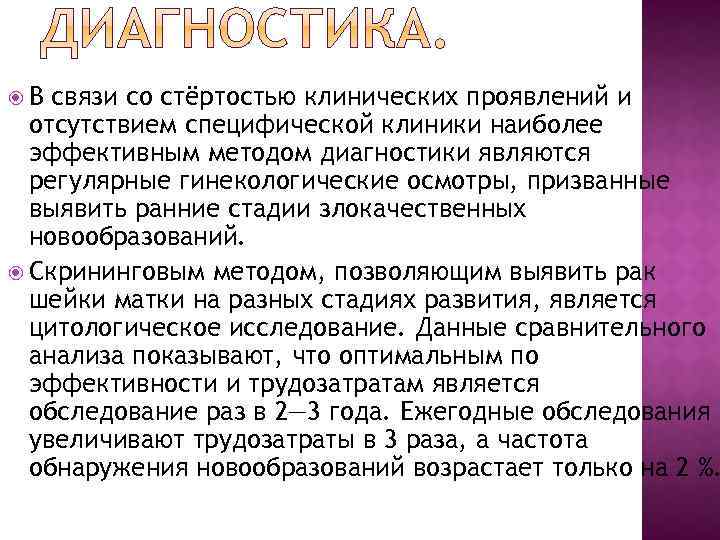 ДИАГНОСТИКА.

В связи со стёртостью клинических проявлений и отсутствием специфической клиники наиболее эффективным методом диагностики являются регулярные гинекологические осмотры, призванные выявить ранние стадии злокачественных новообразований.

Скрининговым методом, позволяющим выявить рак шейки матки на разных стадиях развития, является цитологическое исследование. Данные сравнительного анализа показывают, что оптимальным по эффективности и трудозатратам является обследование раз в 2—3 года. Ежегодные обследования увеличивают трудозатраты в 3 раза, а частота обнаружения новообразований возрастает только на 2 %.